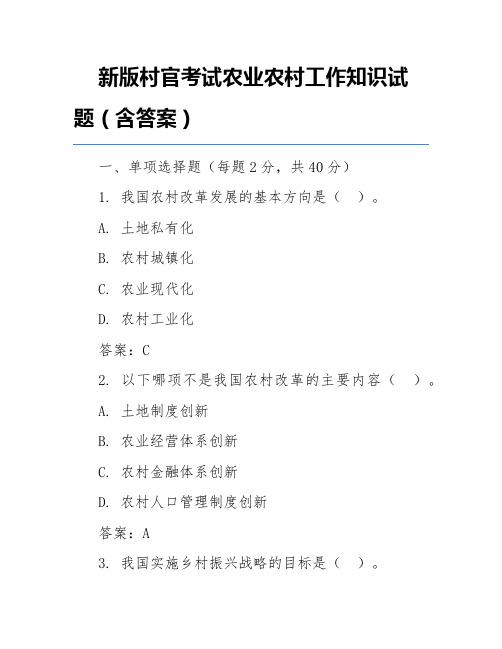 新版村官考试农业农村工作知识试题（含答案）

一、单项选择题（每题 2 分，共 40 分）

1. 我国农村改革发展的基本方向是（ ）。

A. 土地私有化

B. 农村城镇化

C. 农业现代化

D. 农村工业化

答案：C

2. 以下哪项不是我国农村改革的主要内容（ ）。

A. 土地制度创新

B. 农业经营体系创新

C. 农村金融体系创新

D. 农村人口管理制度创新

答案：A

3. 我国实施乡村振兴战略的目标是（ ）。